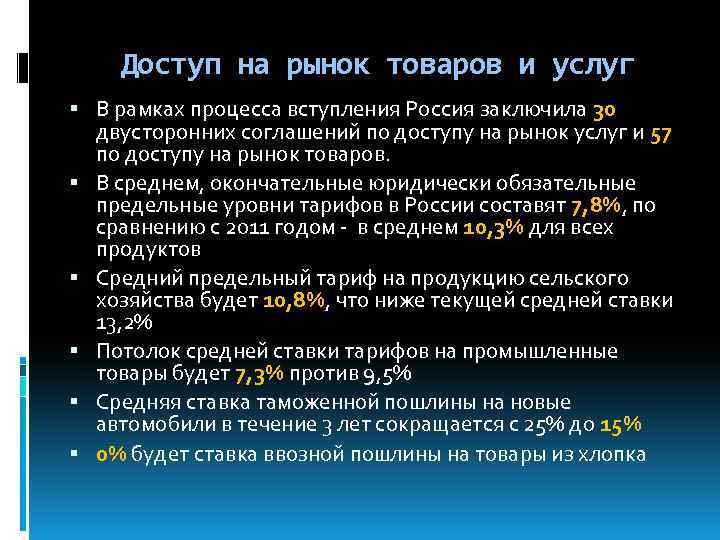 Доступ на рынок товаров и услуг

▪ В рамках процесса вступления Россия заключила 30 двусторонних соглашений по доступу на рынок услуг и 57 по доступу на рынок товаров.
▪ В среднем, окончательные юридически обязательные предельные уровни тарифов в России составят 7,8%, по сравнению с 2011 годом - в среднем 10,3% для всех продуктов
▪ Средний предельный тариф на продукцию сельского хозяйства будет 10,8%, что ниже текущей средней ставки 13,2%
▪ Потолок средней ставки тарифов на промышленные товары будет 7,3% против 9,5%
▪ Средняя ставка таможенной пошлины на новые автомобили в течение 3 лет сокращается с 25% до 15%
▪ 0% будет ставка ввозной пошлины на товары из хлопка